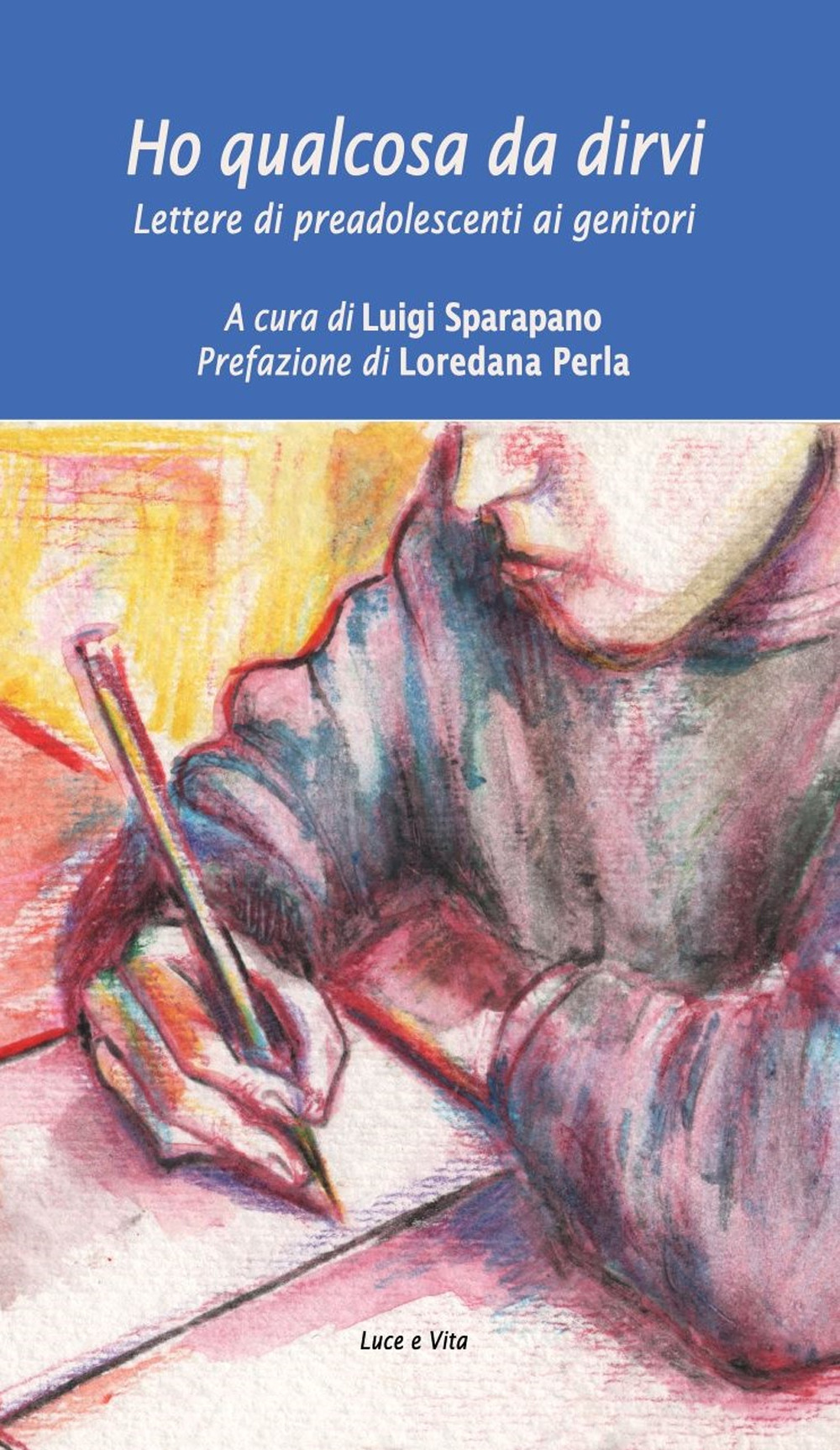 Ho qualcosa da dirvi
Lettere di preadolescenti ai genitori

A cura di Luigi Sparapano
Prefazione di Loredana Perla

Luce e Vita